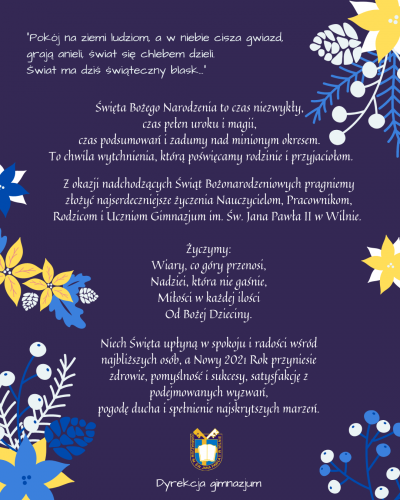 "Pokój na ziemi ludziom, a w niebie cisza gwiazd, grają anieli, świat się chlebem dzieli. Świat ma dziś świąteczny blask..."

Święta Bożego Narodzenia to czas niezwykły, czas pełen uroku i magii, czas podsumowań i zadumy nad minionym okresem. To chwila wytchnienia, którą poświęcamy rodzinie i przyjaciołom.

Z okazji nadchodzących Świąt Bożonarodzeniowych pragniemy złożyć najserdeczniejsze życzenia Nauczycielom, Pracownikom, Rodzicom i Uczniom Gimnazjum im. Św. Jana Pawła II w Wilnie.

Życzymy:
Wiary, co góry przenosi,
Nadziei, która nie gaśnie,
Miłości w każdej ilości
Od Bożej Dzieciny.

Niech Święta upłyną w spokoju i radości wśród najbliższych osób, a Nowy 2021 Rok przyniesie zdrowie, pomyślność i sukcesy, satysfakcję z podejmowanych wyzwań, pogodę ducha i spełnienie najskrytszych marzeń.

Dyrekcja gimnazjum